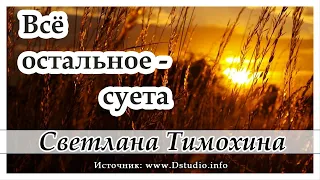 Всё остальное - суета

Светлана Тимохина

Источник: www.Dstudio.info